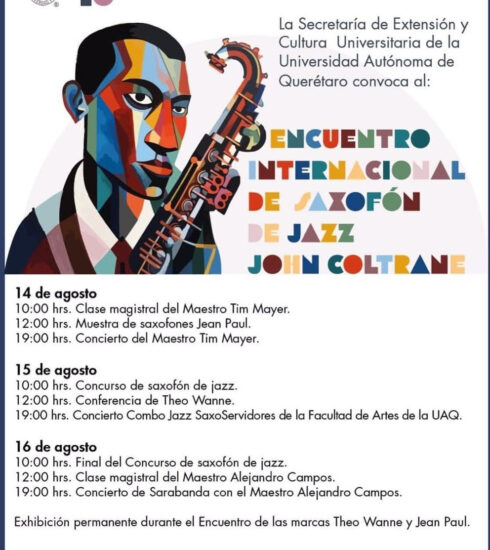 La Secretaría de Extensión y Cultura Universitaria de la Universidad Autónoma de Querétaro convoca al:

ENCUENTRO INTERNACIONAL DE SAXOFÓN DE JAZZ JOHN COLTRANE

14 de agosto
10:00 hrs. Clase magistral del Maestro Tim Mayer.
12:00 hrs. Muestra de saxofones Jean Paul.
19:00 hrs. Concierto del Maestro Tim Mayer.

15 de agosto
10:00 hrs. Concurso de saxofón de jazz.
12:00 hrs. Conferencia de Theo Wanne.
19:00 hrs. Concierto Combo Jazz SaxoServidores de la Facultad de Artes de la UAQ.

16 de agosto
10:00 hrs. Final del Concurso de saxofón de jazz.
12:00 hrs. Clase magistral del Maestro Alejandro Campos.
19:00 hrs. Concierto de Sarabanda con el Maestro Alejandro Campos.

Exhibición permanente durante el Encuentro de las marcas Theo Wanne y Jean Paul.